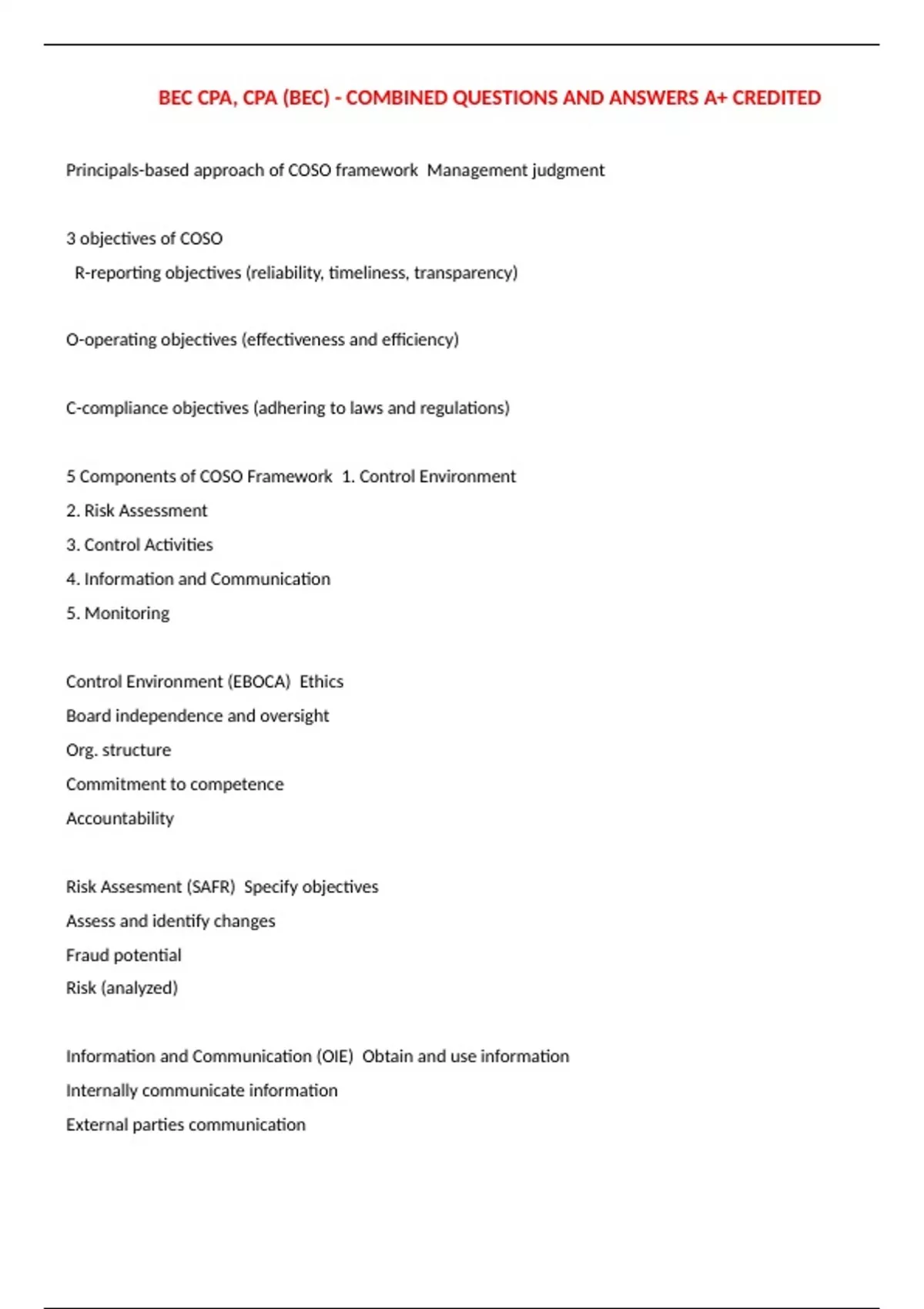 BEC CPA, CPA (BEC) - COMBINED QUESTIONS AND ANSWERS A+ CREDITED

Principals-based approach of COSO framework Management judgment

3 objectives of COSO
R-reporting objectives (reliability, timeliness, transparency)

O-operating objectives (effectiveness and efficiency)

C-compliance objectives (adhering to laws and regulations)

5 Components of COSO Framework 1. Control Environment
2. Risk Assessment
3. Control Activities
4. Information and Communication
5. Monitoring

Control Environment (EBOCA) Ethics
Board independence and oversight
Org. structure
Commitment to competence
Accountability

Risk Assesment (SAFR) Specify objectives
Assess and identify changes
Fraud potential
Risk (analyzed)

Information and Communication (OIE) Obtain and use information
Internally communicate information
External parties communication